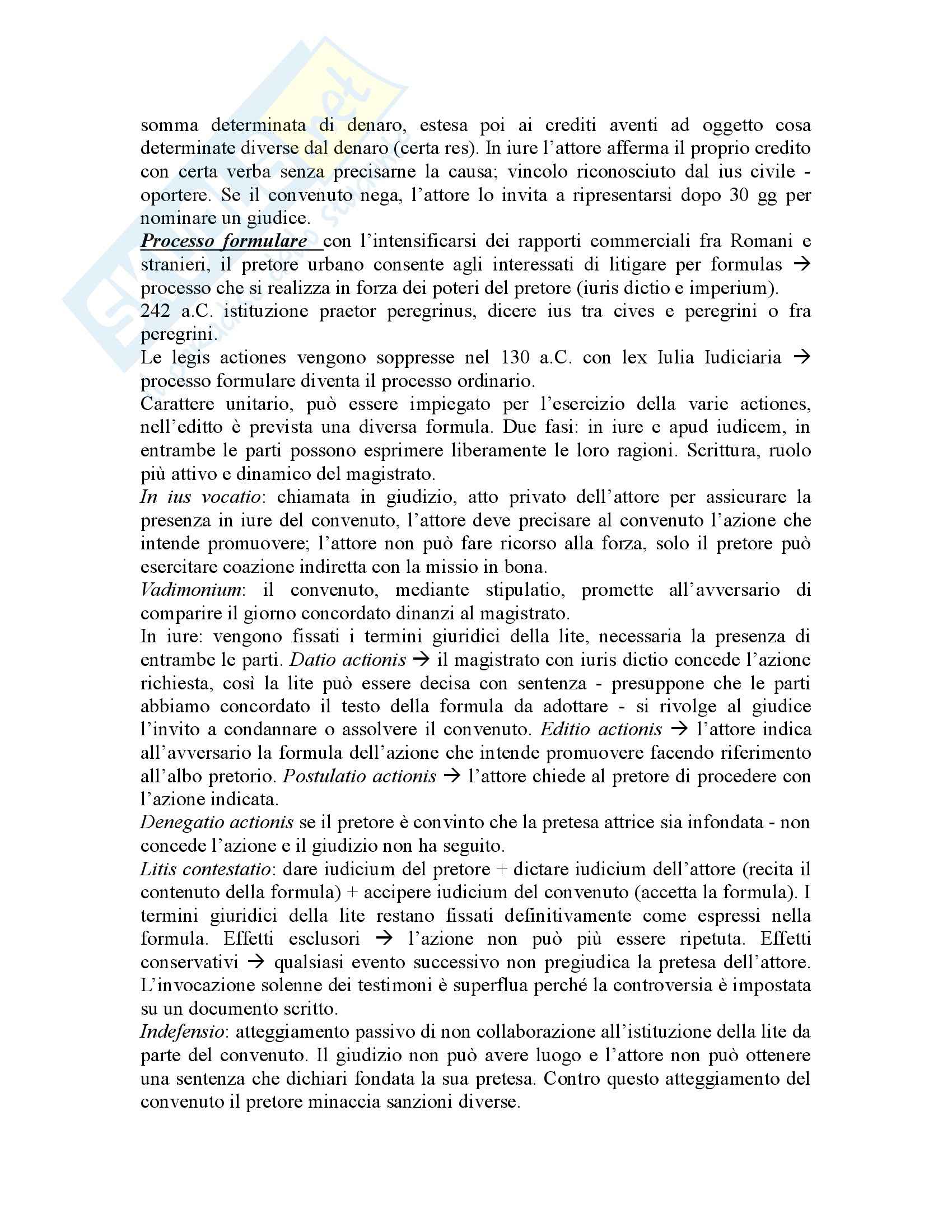 somma determinata di denaro, estesa poi ai crediti aventi ad oggetto cosa determinate diverse dal denaro (certa res). In iure l'attore afferma il proprio credito con certa verba senza precisarne la causa; vincolo riconosciuto dal ius civile - oportere. Se il convenuto nega, l'attore lo invita a ripresentarsi dopo 30 gg per nominare un giudice.
Processo formulare con l'intensificarsi dei rapporti commerciali fra Romani e stranieri, il pretore urbano consente agli interessati di litigare per formulas → processo che si realizza in forza dei poteri del pretore (iuris dictio e imperium).
242 a.C. istituzione praetor peregrinus, dicere ius tra cives e peregrini o fra peregrini.
Le legis actiones vengono soppresse nel 130 a.C. con lex Iulia Iudiciaria → processo formulare diventa il processo ordinario.
Carattere unitario, può essere impiegato per l'esercizio della varie actiones, nell'editto è prevista una diversa formula. Due fasi: in iure e apud iudicem, in entrambe le parti possono esprimere liberamente le loro ragioni. Scrittura, ruolo più attivo e dinamico del magistrato.
In ius vocatio: chiamata in giudizio, atto privato dell'attore per assicurare la presenza in iure del convenuto, l'attore deve precisare al convenuto l'azione che intende promuovere; l'attore non può fare ricorso alla forza, solo il pretore può esercitare coazione indiretta con la missio in bona.
Vadimonium: il convenuto, mediante stipulatio, promette all'avversario di comparire il giorno concordato dinanzi al magistrato.
In iure: vengono fissati i termini giuridici della lite, necessaria la presenza di entrambe le parti. Datio actionis → il magistrato con iuris dictio concede l'azione richiesta, così la lite può essere decisa con sentenza - presuppone che le parti abbiamo concordato il testo della formula da adottare - si rivolge al giudice l'invito a condannare o assolvere il convenuto. Editio actionis → l'attore indica all'avversario la formula dell'azione che intende promuovere facendo riferimento all'albo pretorio. Postulatio actionis → l'attore chiede al pretore di procedere con l'azione indicata.
Denegatio actionis se il pretore è convinto che la pretesa attrice sia infondata - non concede l'azione e il giudizio non ha seguito.
Litis contestatio: dare iudicium del pretore + dictare iudicium dell'attore (recita il contenuto della formula) + accipere iudicium del convenuto (accetta la formula). I termini giuridici della lite restano fissati definitivamente come espressi nella formula. Effetti esclusori → l'azione non può più essere ripetuta. Effetti conservativi → qualsiasi evento successivo non pregiudica la pretesa dell'attore. L'invocazione solenne dei testimoni è superflua perché la controversia è impostata su un documento scritto.
Indefensio: atteggiamento passivo di non collaborazione all'istituzione della lite da parte del convenuto. Il giudizio non può avere luogo e l'attore non può ottenere una sentenza che dichiari fondata la sua pretesa. Contro questo atteggiamento del convenuto il pretore minaccia sanzioni diverse.